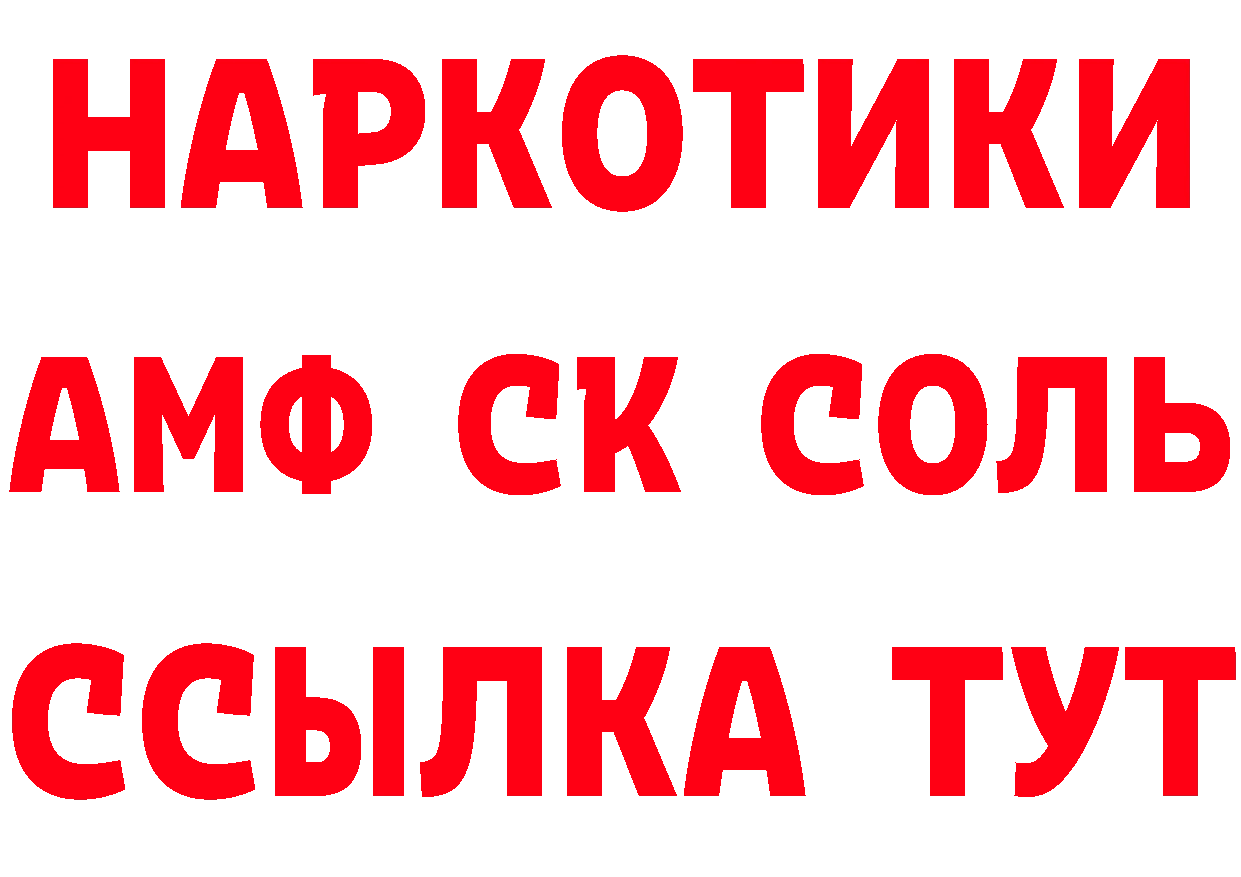 НАРКОТИКИ

АМФ СК СОЛЬ

ССЫЛКА ТУТ